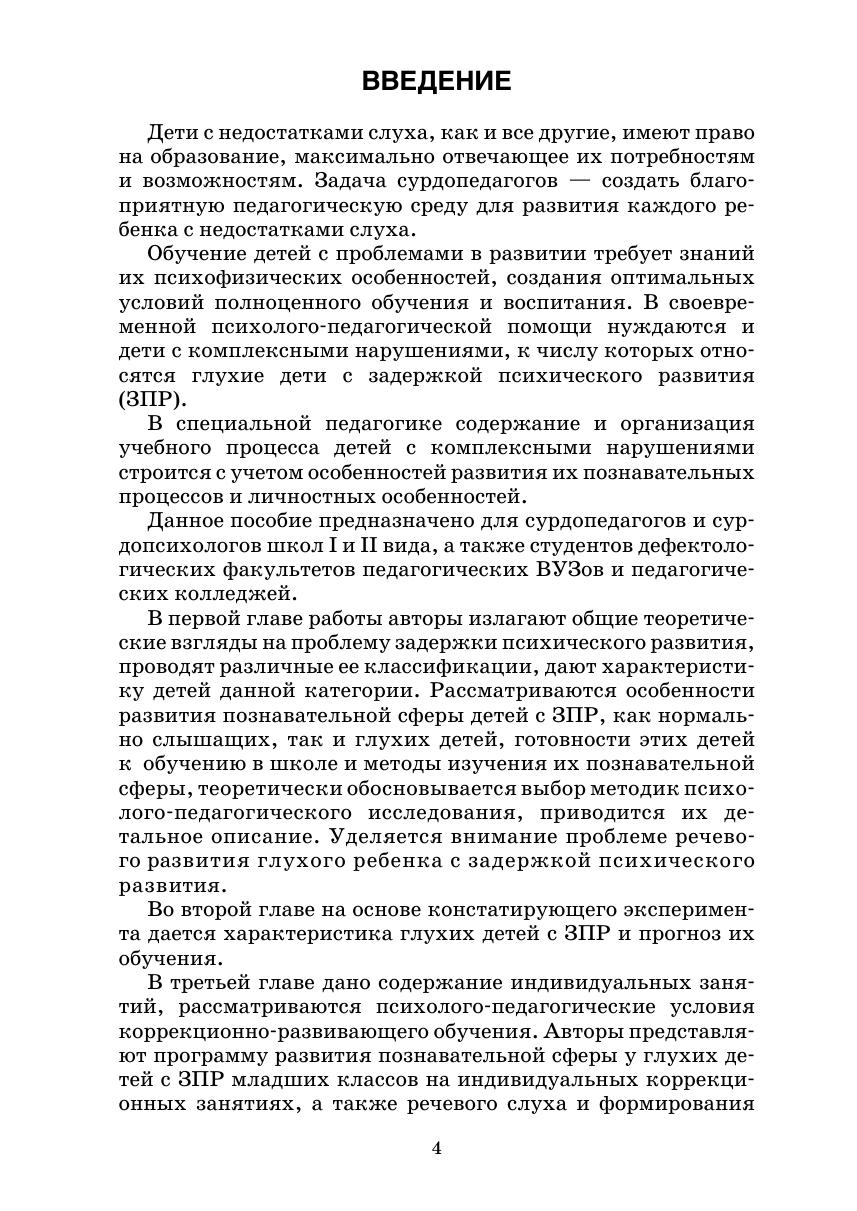 ВВЕДЕНИЕ

Дети с недостатками слуха, как и все другие, имеют право на образование, максимально отвечающее их потребностям и возможностям. Задача сурдопедагогов — создать благоприятную педагогическую среду для развития каждого ребенка с недостатками слуха.

Обучение детей с проблемами в развитии требует знаний их психофизических особенностей, создания оптимальных условий полноценного обучения и воспитания. В своевременной психолого-педагогической помощи нуждаются и дети с комплексными нарушениями, к числу которых относятся глухие дети с задержкой психического развития (ЗПР).

В специальной педагогике содержание и организация учебного процесса детей с комплексными нарушениями строится с учетом особенностей развития их познавательных процессов и личностных особенностей.

Данное пособие предназначено для сурдопедагогов и сурдопсихологов школ I и II вида, а также студентов дефектологических факультетов педагогических ВУЗов и педагогических колледжей.

В первой главе работы авторы излагают общие теоретические взгляды на проблему задержки психического развития, проводят различные ее классификации, дают характеристику детей данной категории. Рассматриваются особенности развития познавательной сферы детей с ЗПР, как нормально слышащих, так и глухих детей, готовности этих детей к обучению в школе и методы изучения их познавательной сферы, теоретически обосновывается выбор методик психолого-педагогического исследования, приводится их детальное описание. Уделяется внимание проблеме речевого развития глухого ребенка с задержкой психического развития.

Во второй главе на основе констатирующего эксперимента дается характеристика глухих детей с ЗПР и прогноз их обучения.

В третьей главе дано содержание индивидуальных занятий, рассматриваются психолого-педагогические условия коррекционно-развивающего обучения. Авторы представляют программу развития познавательной сферы у глухих детей с ЗПР младших классов на индивидуальных коррекционных занятиях, а также речевого слуха и формирования

4